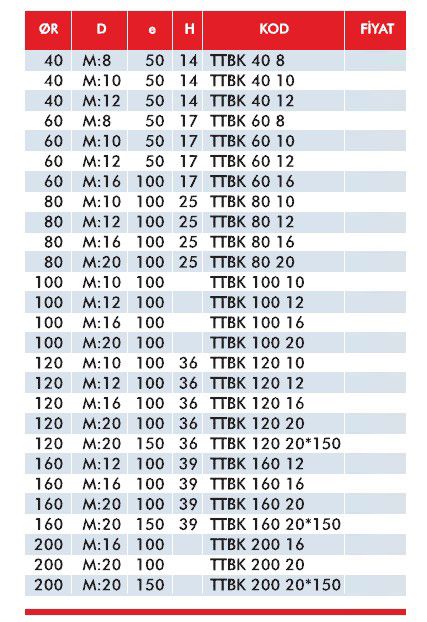 | ØR | D | e | H | KOD | FİYAT |
|---|---|---|---|---|---|
| 40 | M:8 | 50 | 14 | TTBK 40 8 | |
| 40 | M:10 | 50 | 14 | TTBK 40 10 | |
| 40 | M:12 | 50 | 14 | TTBK 40 12 | |
| 60 | M:8 | 50 | 17 | TTBK 60 8 | |
| 60 | M:10 | 50 | 17 | TTBK 60 10 | |
| 60 | M:12 | 50 | 17 | TTBK 60 12 | |
| 60 | M:16 | 100 | 17 | TTBK 60 16 | |
| 80 | M:10 | 100 | 25 | TTBK 80 10 | |
| 80 | M:12 | 100 | 25 | TTBK 80 12 | |
| 80 | M:16 | 100 | 25 | TTBK 80 16 | |
| 80 | M:20 | 100 | 25 | TTBK 80 20 | |
| 100 | M:10 | 100 | | TTBK 100 10 | |
| 100 | M:12 | 100 | | TTBK 100 12 | |
| 100 | M:16 | 100 | | TTBK 100 16 | |
| 100 | M:20 | 100 | | TTBK 100 20 | |
| 120 | M:10 | 100 | 36 | TTBK 120 10 | |
| 120 | M:12 | 100 | 36 | TTBK 120 12 | |
| 120 | M:16 | 100 | 36 | TTBK 120 16 | |
| 120 | M:20 | 100 | 36 | TTBK 120 20 | |
| 120 | M:20 | 150 | 36 | TTBK 120 20*150 | |
| 160 | M:12 | 100 | 39 | TTBK 160 12 | |
| 160 | M:16 | 100 | 39 | TTBK 160 16 | |
| 160 | M:20 | 100 | 39 | TTBK 160 20 | |
| 160 | M:20 | 150 | 39 | TTBK 160 20*150 | |
| 200 | M:16 | 100 | | TTBK 200 16 | |
| 200 | M:20 | 100 | | TTBK 200 20 | |
| 200 | M:20 | 150 | | TTBK 200 20*150 | |